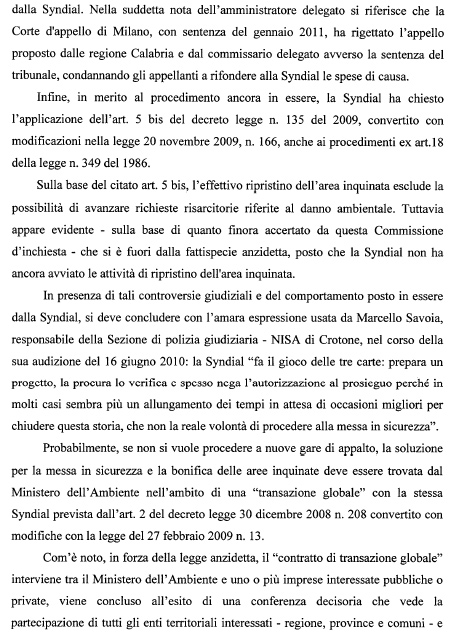 dalla Syndial. Nella suddetta nota dell'amministratore delegato si riferisce che la Corte d'appello di Milano, con sentenza del gennaio 2011, ha rigettato l'appello proposto dalle regione Calabria e dal commissario delegato avverso la sentenza del tribunale, condannando gli appellanti a rifondere alla Syndial le spese di causa.

Infine, in merito al procedimento ancora in essere, la Syndial ha chiesto l'applicazione dell'art. 5 bis del decreto legge n. 135 del 2009, convertito con modificazioni nella legge 20 novembre 2009, n. 166, anche ai procedimenti ex art.18 della legge n. 349 del 1986.

Sulla base del citato art. 5 bis, l'effettivo ripristino dell'area inquinata esclude la possibilità di avanzare richieste risarcitorie riferite al danno ambientale. Tuttavia appare evidente - sulla base di quanto finora accertato da questa Commissione d'inchiesta - che si è fuori dalla fattispecie anzidetta, posto che la Syndial non ha ancora avviato le attività di ripristino dell'area inquinata.

In presenza di tali controversie giudiziali e del comportamento posto in essere dalla Syndial, si deve concludere con l'amara espressione usata da Marcello Savoia, responsabile della Sezione di polizia giudiziaria - NISA di Crotone, nel corso della sua audizione del 16 giugno 2010: la Syndial "fa il gioco delle tre carte: prepara un progetto, la procura lo verifica e spesso nega l'autorizzazione al prosieguo perché in molti casi sembra più un allungamento dei tempi in attesa di occasioni migliori per chiudere questa storia, che non la reale volontà di procedere alla messa in sicurezza".

Probabilmente, se non si vuole procedere a nuove gare di appalto, la soluzione per la messa in sicurezza e la bonifica delle aree inquinate deve essere trovata dal Ministero dell'Ambiente nell'ambito di una "transazione globale" con la stessa Syndial prevista dall'art. 2 del decreto legge 30 dicembre 2008 n. 208 convertito con modifiche con la legge del 27 febbraio 2009 n. 13.

Com'è noto, in forza della legge anzidetta, il "contratto di transazione globale" interviene tra il Ministero dell'Ambiente e uno o più imprese interessate pubbliche o private, viene concluso all'esito di una conferenza decisoria che vede la partecipazione di tutti gli enti territoriali interessati - regione, province e comuni - e